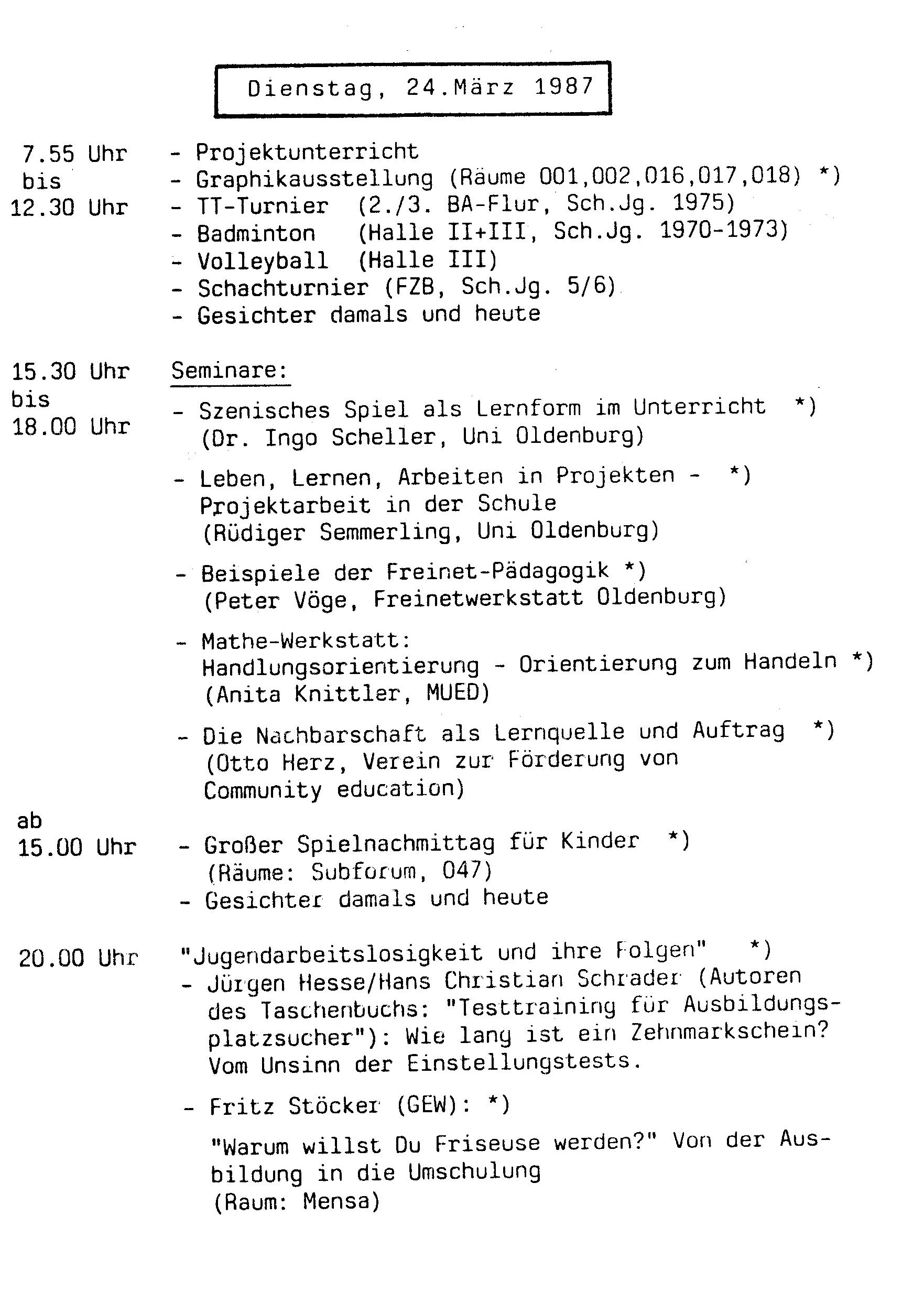 Dienstag, 24.März 1987

7.55 Uhr bis 12.30 Uhr
- Projektunterricht
- Graphikausstellung (Räume 001,002,016,017,018) *)
- TT-Turnier (2./3. BA-Flur, Sch.Jg. 1975)
- Badminton (Halle II+III, Sch.Jg. 1970-1973)
- Volleyball (Halle III)
- Schachturnier (FZB, Sch.Jg. 5/6)
- Gesichter damals und heute

15.30 Uhr bis 18.00 Uhr
Seminare:

- Szenisches Spiel als Lernform im Unterricht *) (Dr. Ingo Scheller, Uni Oldenburg)

- Leben, Lernen, Arbeiten in Projekten - *) Projektarbeit in der Schule (Rüdiger Semmerling, Uni Oldenburg)

- Beispiele der Freinet-Pädagogik *) (Peter Vöge, Freinetwerkstatt Oldenburg)

- Mathe-Werkstatt: Handlungsorientierung - Orientierung zum Handeln *) (Anita Knittler, MUED)

- Die Nachbarschaft als Lernquelle und Auftrag *) (Otto Herz, Verein zur Förderung von Community education)

ab 15.00 Uhr
- Großer Spielnachmittag für Kinder *) (Räume: Subforum, 047)
- Gesichter damals und heute

20.00 Uhr
"Jugendarbeitslosigkeit und ihre Folgen" *)
- Jürgen Hesse/Hans Christian Schrader (Autoren des Taschenbuchs: "Testtraining für Ausbildungsplatzsucher"): Wie lang ist ein Zehnmarkschein? Vom Unsinn der Einstellungstests.

- Fritz Stöcker (GEW): *)

"Warum willst Du Friseuse werden?" Von der Ausbildung in die Umschulung
(Raum: Mensa)